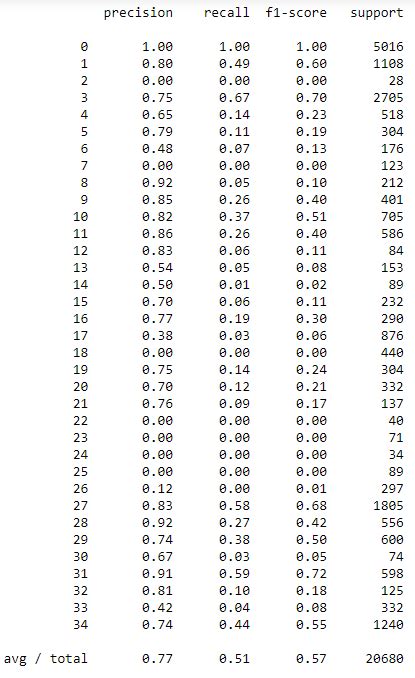 | | precision | recall | f1-score | support |
|---|---|---|---|---|
| 0 | 1.00 | 1.00 | 1.00 | 5016 |
| 1 | 0.80 | 0.49 | 0.60 | 1108 |
| 2 | 0.00 | 0.00 | 0.00 | 28 |
| 3 | 0.75 | 0.67 | 0.70 | 2705 |
| 4 | 0.65 | 0.14 | 0.23 | 518 |
| 5 | 0.79 | 0.11 | 0.19 | 304 |
| 6 | 0.48 | 0.07 | 0.13 | 176 |
| 7 | 0.00 | 0.00 | 0.00 | 123 |
| 8 | 0.92 | 0.05 | 0.10 | 212 |
| 9 | 0.85 | 0.26 | 0.40 | 401 |
| 10 | 0.82 | 0.37 | 0.51 | 705 |
| 11 | 0.86 | 0.26 | 0.40 | 586 |
| 12 | 0.83 | 0.06 | 0.11 | 84 |
| 13 | 0.54 | 0.05 | 0.08 | 153 |
| 14 | 0.50 | 0.01 | 0.02 | 89 |
| 15 | 0.70 | 0.06 | 0.11 | 232 |
| 16 | 0.77 | 0.19 | 0.30 | 290 |
| 17 | 0.38 | 0.03 | 0.06 | 876 |
| 18 | 0.00 | 0.00 | 0.00 | 440 |
| 19 | 0.75 | 0.14 | 0.24 | 304 |
| 20 | 0.70 | 0.12 | 0.21 | 332 |
| 21 | 0.76 | 0.09 | 0.17 | 137 |
| 22 | 0.00 | 0.00 | 0.00 | 40 |
| 23 | 0.00 | 0.00 | 0.00 | 71 |
| 24 | 0.00 | 0.00 | 0.00 | 34 |
| 25 | 0.00 | 0.00 | 0.00 | 89 |
| 26 | 0.12 | 0.00 | 0.01 | 297 |
| 27 | 0.83 | 0.58 | 0.68 | 1805 |
| 28 | 0.92 | 0.27 | 0.42 | 556 |
| 29 | 0.74 | 0.38 | 0.50 | 600 |
| 30 | 0.67 | 0.03 | 0.05 | 74 |
| 31 | 0.91 | 0.59 | 0.72 | 598 |
| 32 | 0.81 | 0.10 | 0.18 | 125 |
| 33 | 0.42 | 0.04 | 0.08 | 332 |
| 34 | 0.74 | 0.44 | 0.55 | 1240 |
| avg / total | 0.77 | 0.51 | 0.57 | 20680 |